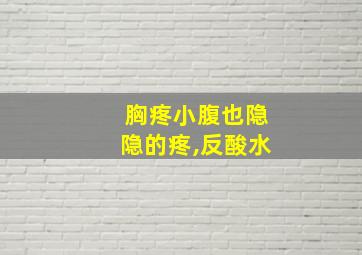 胸疼小腹也隐隐的疼,反酸水